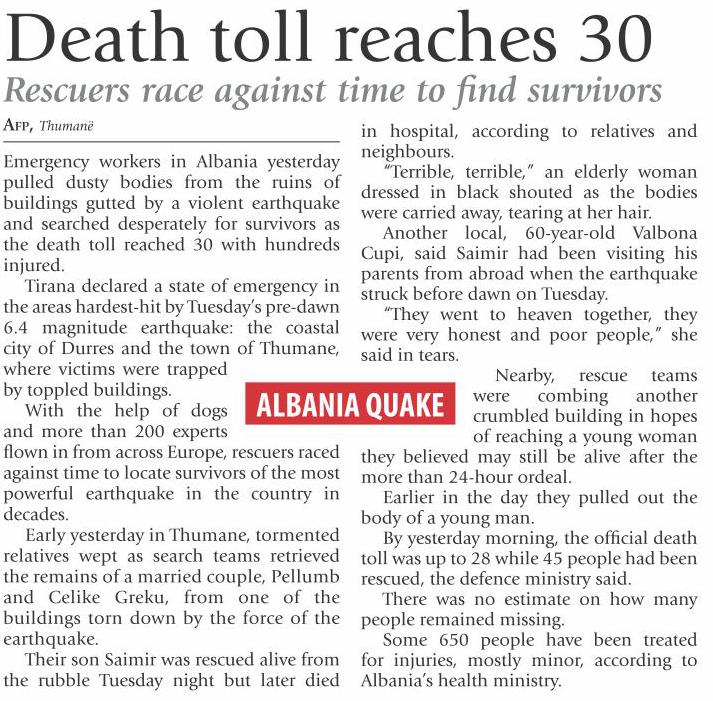 Death toll reaches 30

Rescuers race against time to find survivors

AFP, Thumanë

Emergency workers in Albania yesterday pulled dusty bodies from the ruins of buildings gutted by a violent earthquake and searched desperately for survivors as the death toll reached 30 with hundreds injured.

Tirana declared a state of emergency in the areas hardest-hit by Tuesday's pre-dawn 6.4 magnitude earthquake: the coastal city of Durres and the town of Thumane, where victims were trapped by toppled buildings.

With the help of dogs and more than 200 experts flown in from across Europe, rescuers raced against time to locate survivors of the most powerful earthquake in the country in decades.

Early yesterday in Thumane, tormented relatives wept as search teams retrieved the remains of a married couple, Pellumb and Celike Greku, from one of the buildings torn down by the force of the earthquake.

Their son Saimir was rescued alive from the rubble Tuesday night but later died in hospital, according to relatives and neighbours.

"Terrible, terrible," an elderly woman dressed in black shouted as the bodies were carried away, tearing at her hair.

Another local, 60-year-old Valbona Cupi, said Saimir had been visiting his parents from abroad when the earthquake struck before dawn on Tuesday.

"They went to heaven together, they were very honest and poor people," she said in tears.

ALBANIA QUAKE

Nearby, rescue teams were combing another crumbled building in hopes of reaching a young woman they believed may still be alive after the more than 24-hour ordeal.

Earlier in the day they pulled out the body of a young man.

By yesterday morning, the official death toll was up to 28 while 45 people had been rescued, the defence ministry said.

There was no estimate on how many people remained missing.

Some 650 people have been treated for injuries, mostly minor, according to Albania's health ministry.